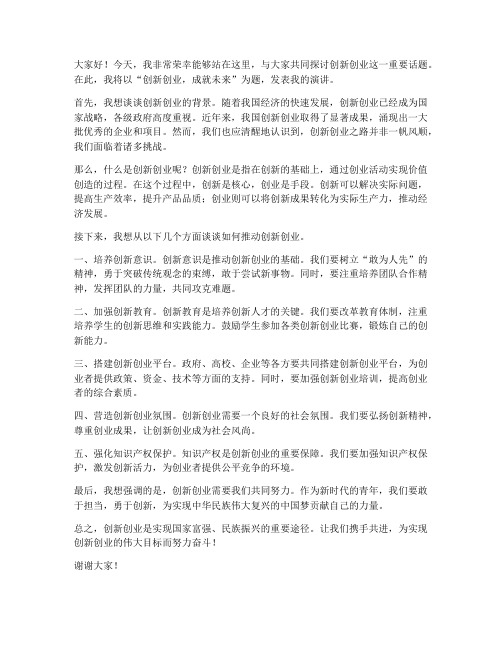 大家好！今天，我非常荣幸能够站在这里，与大家共同探讨创新创业这一重要话题。在此，我将以“创新创业，成就未来”为题，发表我的演讲。

首先，我想谈谈创新创业的背景。随着我国经济的快速发展，创新创业已经成为国家战略，各级政府高度重视。近年来，我国创新创业取得了显著成果，涌现出一大批优秀的企业和项目。然而，我们也应清醒地认识到，创新创业之路并非一帆风顺，我们面临着诸多挑战。

那么，什么是创新创业呢？创新创业是指在创新的基础上，通过创业活动实现价值创造的过程。在这个过程中，创新是核心，创业是手段。创新可以解决实际问题，提高生产效率，提升产品品质；创业则可以将创新成果转化为实际生产力，推动经济发展。

接下来，我想从以下几个方面谈谈如何推动创新创业。

一、培养创新意识。创新意识是推动创新创业的基础。我们要树立“敢为人先”的精神，勇于突破传统观念的束缚，敢于尝试新事物。同时，要注重培养团队合作精神，发挥团队的力量，共同攻克难题。

二、加强创新教育。创新教育是培养创新人才的关键。我们要改革教育体制，注重培养学生的创新思维和实践能力。鼓励学生参加各类创新创业比赛，锻炼自己的创新能力。

三、搭建创新创业平台。政府、高校、企业等各方要共同搭建创新创业平台，为创业者提供政策、资金、技术等方面的支持。同时，要加强创新创业培训，提高创业者的综合素质。

四、营造创新创业氛围。创新创业需要一个良好的社会氛围。我们要弘扬创新精神，尊重创业成果，让创新创业成为社会风尚。

五、强化知识产权保护。知识产权是创新创业的重要保障。我们要加强知识产权保护，激发创新活力，为创业者提供公平竞争的环境。

最后，我想强调的是，创新创业需要我们共同努力。作为新时代的青年，我们要敢于担当，勇于创新，为实现中华民族伟大复兴的中国梦贡献自己的力量。

总之，创新创业是实现国家富强、民族振兴的重要途径。让我们携手共进，为实现创新创业的伟大目标而努力奋斗！

谢谢大家！